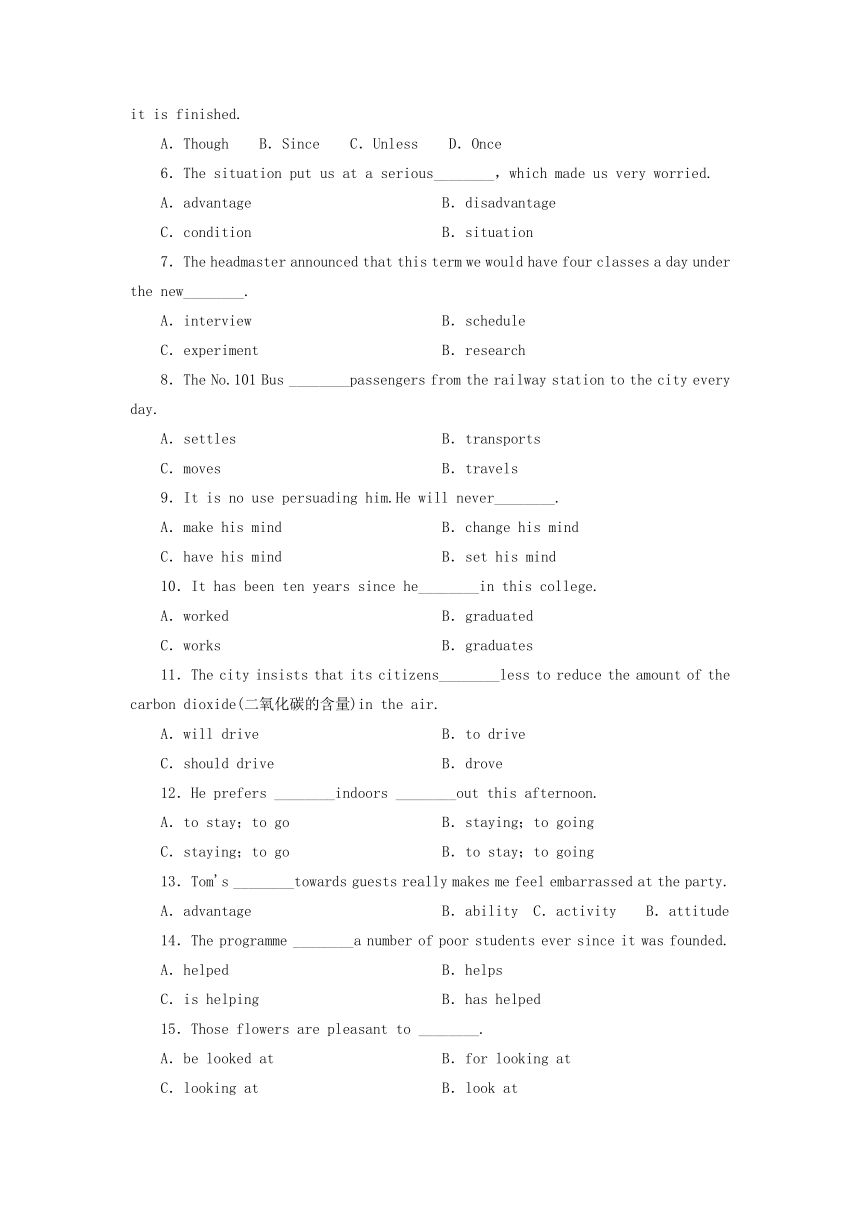 it is finished.

A. Though B. Since C. Unless D. Once

6. The situation put us at a serious________, which made us very worried.

A. advantage B. disadvantage

C. condition B. situation

7. The headmaster announced that this term we would have four classes a day under the new________.

A. interview B. schedule

C. experiment B. research

8. The No.101 Bus ________passengers from the railway station to the city every day.

A. settles B. transports

C. moves B. travels

9. It is no use persuading him.He will never________.

A. make his mind B. change his mind

C. have his mind B. set his mind

10. It has been ten years since he________in this college.

A. worked B. graduated

C. works B. graduates

11. The city insists that its citizens________less to reduce the amount of the carbon dioxide(二氧化碳的含量)in the air.

A. will drive B. to drive

C. should drive B. drove

12. He prefers ________indoors ________out this afternoon.

A. to stay; to go B. staying; to going

C. staying; to go B. to stay; to going

13. Tom's ________towards guests really makes me feel embarrassed at the party.

A. advantage B. ability C. activity B. attitude

14. The programme ________a number of poor students ever since it was founded.

A. helped B. helps

C. is helping B. has helped

15. Those flowers are pleasant to ________.

A. be looked at B. for looking at

C. looking at B. look at